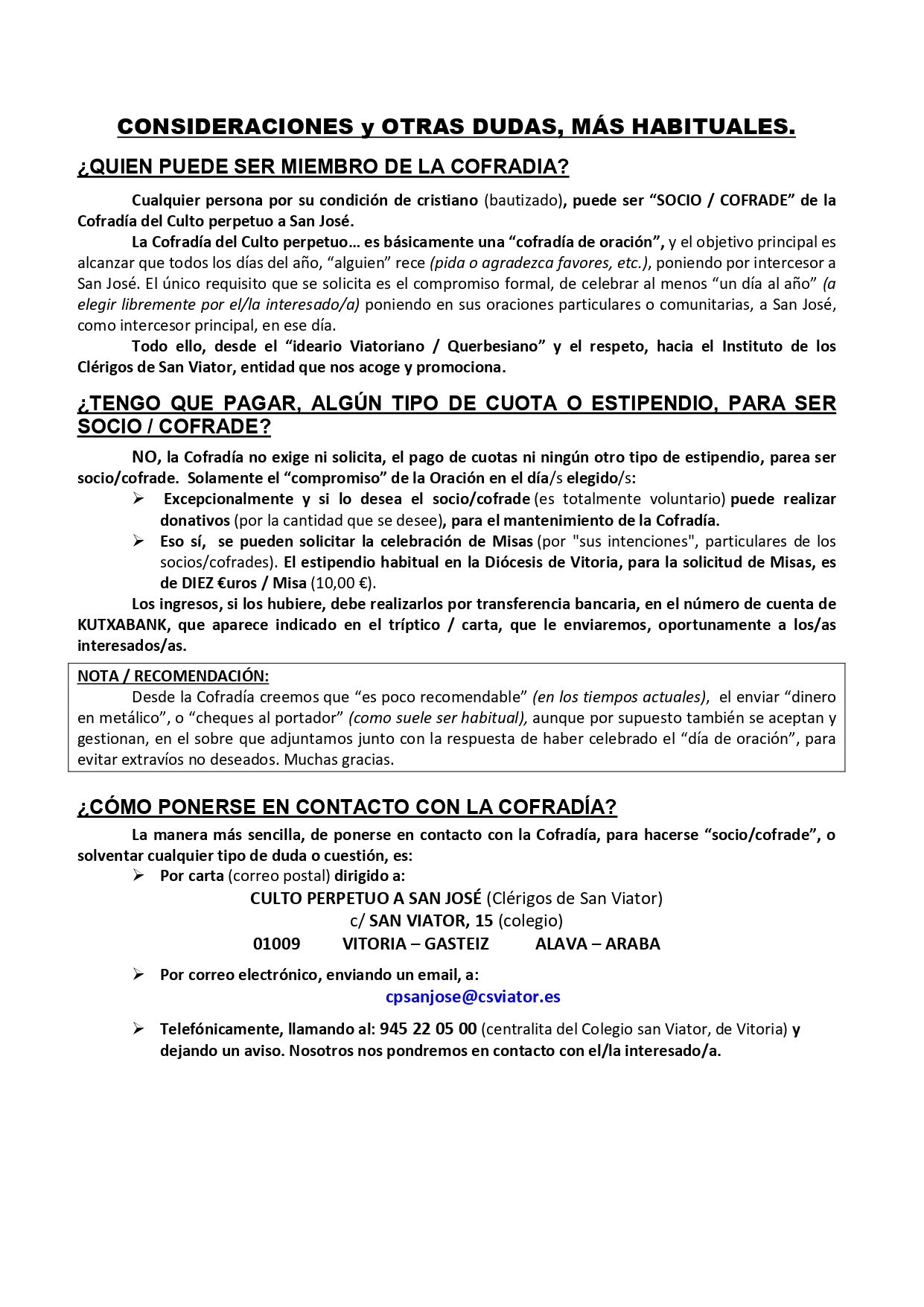 CONSIDERACIONES y OTRAS DUDAS, MÁS HABITUALES.

¿QUIEN PUEDE SER MIEMBRO DE LA COFRADIA?

Cualquier persona por su condición de cristiano (bautizado), puede ser “SOCIO / COFRADE” de la Cofradía del Culto perpetuo a San José.

La Cofradía del Culto perpetuo… es básicamente una “cofradía de oración”, y el objetivo principal es alcanzar que todos los días del año, “alguien” rece (pida o agradezca favores, etc.), poniendo por intercesor a San José. El único requisito que se solicita es el compromiso formal, de celebrar al menos “un día al año” (a elegir libremente por el/la interesado/a) poniendo en sus oraciones particulares o comunitarias, a San José, como intercesor principal, en ese día.

Todo ello, desde el “ideario Viatoriano / Querbesiano” y el respeto, hacia el Instituto de los Clérigos de San Viator, entidad que nos acoge y promociona.

¿TENGO QUE PAGAR, ALGÚN TIPO DE CUOTA O ESTIPENDIO, PARA SER SOCIO / COFRADE?

NO, la Cofradía no exige ni solicita, el pago de cuotas ni ningún otro tipo de estipendio, parea ser socio/cofrade. Solamente el “compromiso” de la Oración en el día/s elegido/s:

➢ Excepcionalmente y si lo desea el socio/cofrade (es totalmente voluntario) puede realizar donativos (por la cantidad que se desee), para el mantenimiento de la Cofradía.
➢ Eso sí, se pueden solicitar la celebración de Misas (por "sus intenciones", particulares de los socios/cofrades). El estipendio habitual en la Diócesis de Vitoria, para la solicitud de Misas, es de DIEZ €uros / Misa (10,00 €).

Los ingresos, si los hubiere, debe realizarlos por transferencia bancaria, en el número de cuenta de KUTXABANK, que aparece indicado en el tríptico / carta, que le enviaremos, oportunamente a los/as interesados/as.

NOTA / RECOMENDACIÓN:
Desde la Cofradía creemos que “es poco recomendable” (en los tiempos actuales), el enviar “dinero en metálico”, o “cheques al portador” (como suele ser habitual), aunque por supuesto también se aceptan y gestionan, en el sobre que adjuntamos junto con la respuesta de haber celebrado el “día de oración”, para evitar extravíos no deseados. Muchas gracias.

¿CÓMO PONERSE EN CONTACTO CON LA COFRADÍA?

La manera más sencilla, de ponerse en contacto con la Cofradía, para hacerse “socio/cofrade”, o solventar cualquier tipo de duda o cuestión, es:

➢ Por carta (correo postal) dirigido a:
CULTO PERPETUO A SAN JOSÉ (Clérigos de San Viator)
c/ SAN VIATOR, 15 (colegio)
01009 VITORIA – GASTEIZ ALAVA – ARABA

➢ Por correo electrónico, enviando un email, a:
cpsanjose@csviator.es

➢ Telefónicamente, llamando al: 945 22 05 00 (centralita del Colegio san Viator, de Vitoria) y dejando un aviso. Nosotros nos pondremos en contacto con el/la interesado/a.